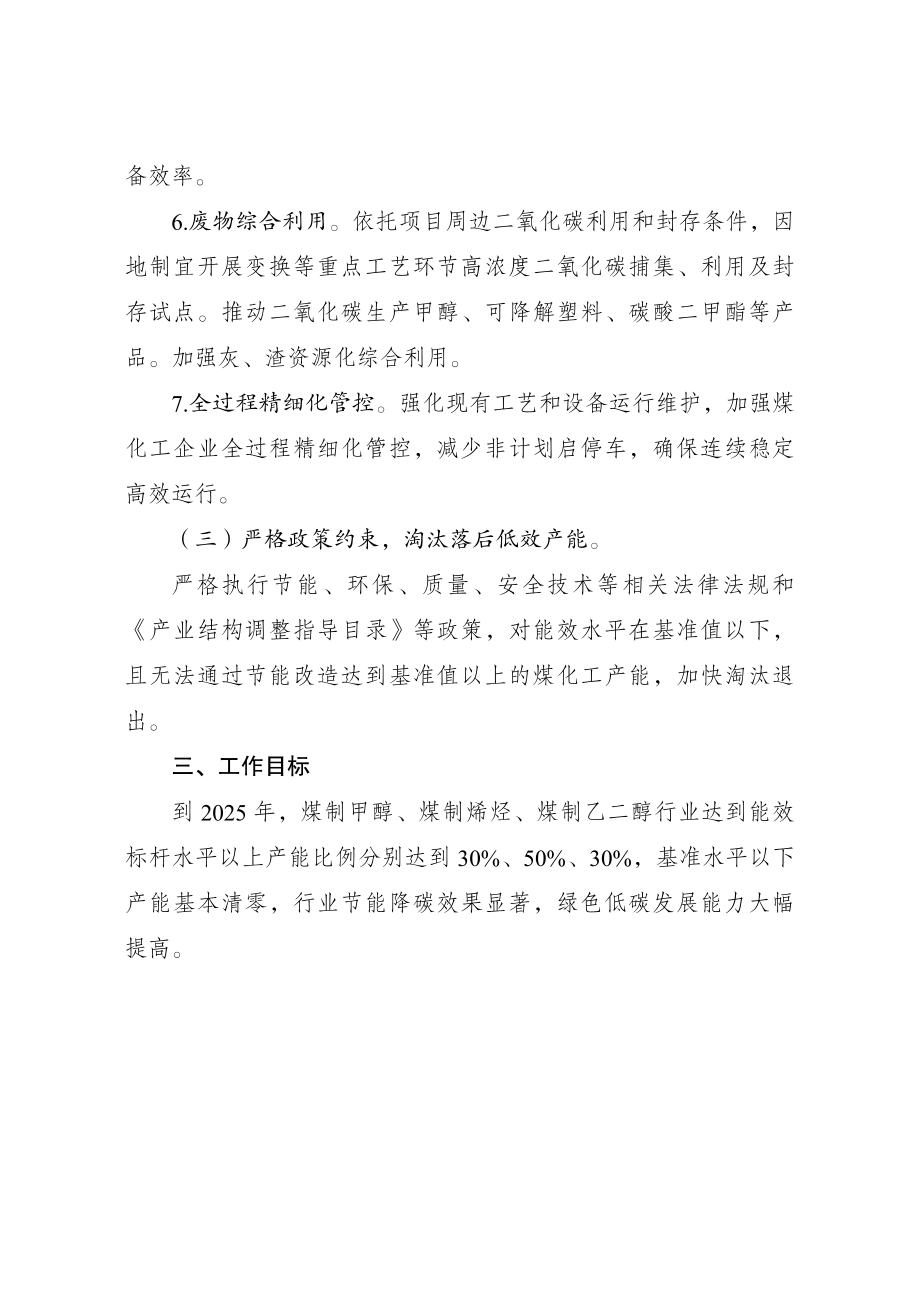 备效率。

6.废物综合利用。依托项目周边二氧化碳利用和封存条件，因地制宜开展变换等重点工艺环节高浓度二氧化碳捕集、利用及封存试点。推动二氧化碳生产甲醇、可降解塑料、碳酸二甲酯等产品。加强灰、渣资源化综合利用。

7.全过程精细化管控。强化现有工艺和设备运行维护，加强煤化工企业全过程精细化管控，减少非计划启停车，确保连续稳定高效运行。

（三）严格政策约束，淘汰落后低效产能。

严格执行节能、环保、质量、安全技术等相关法律法规和《产业结构调整指导目录》等政策，对能效水平在基准值以下，且无法通过节能改造达到基准值以上的煤化工产能，加快淘汰退出。

三、工作目标

到 2025 年，煤制甲醇、煤制烯烃、煤制乙二醇行业达到能效标杆水平以上产能比例分别达到 30%、50%、30%，基准水平以下产能基本清零，行业节能降碳效果显著，绿色低碳发展能力大幅提高。